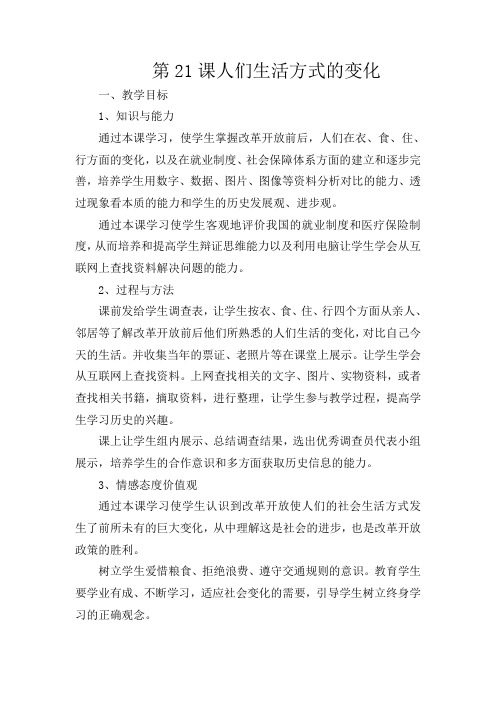 第 21 课人们生活方式的变化

一、教学目标

1、知识与能力

通过本课学习，使学生掌握改革开放前后，人们在衣、食、住、行方面的变化，以及在就业制度、社会保障体系方面的建立和逐步完善，培养学生用数字、数据、图片、图像等资料分析对比的能力、透过现象看本质的能力和学生的历史发展观、进步观。

通过本课学习使学生客观地评价我国的就业制度和医疗保险制度，从而培养和提高学生辩证思维能力以及利用电脑让学生学会从互联网上查找资料解决问题的能力。

2、过程与方法

课前发给学生调查表，让学生按衣、食、住、行四个方面从亲人、邻居等了解改革开放前后他们所熟悉的人们生活的变化，对比自己今天的生活。并收集当年的票证、老照片等在课堂上展示。让学生学会从互联网上查找资料。上网查找相关的文字、图片、实物资料，或者查找相关书籍，摘取资料，进行整理，让学生参与教学过程，提高学生学习历史的兴趣。

课上让学生组内展示、总结调查结果，选出优秀调查员代表小组展示，培养学生的合作意识和多方面获取历史信息的能力。

3、情感态度价值观

通过本课学习使学生认识到改革开放使人们的社会生活方式发生了前所未有的巨大变化，从中理解这是社会的进步，也是改革开放政策的胜利。

树立学生爱惜粮食、拒绝浪费、遵守交通规则的意识。教育学生要学业有成、不断学习，适应社会变化的需要，引导学生树立终身学习的正确观念。